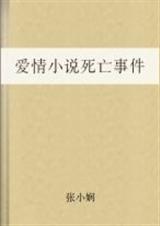 爱情小说死亡事件

张小娴